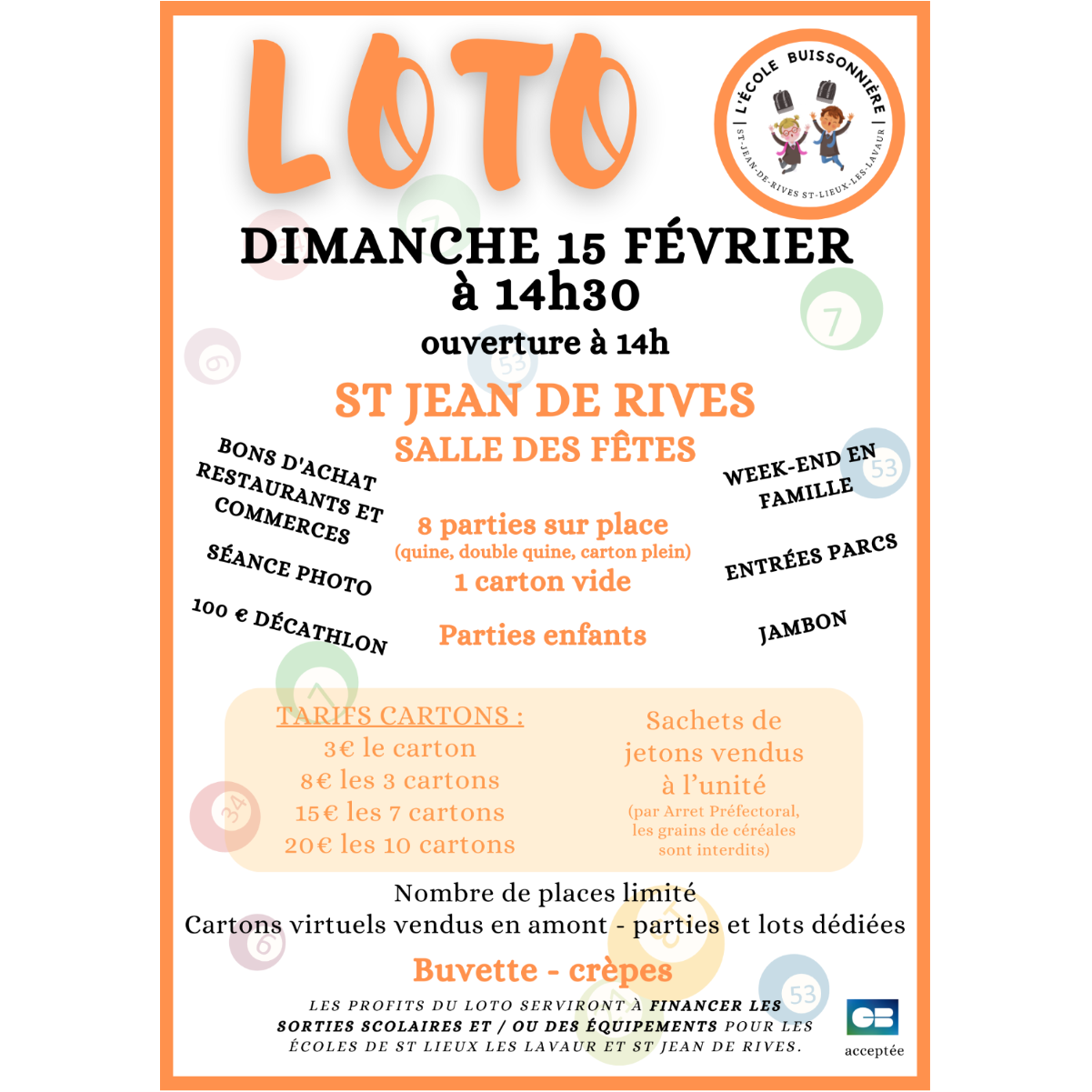 LOTO

L'ÉCOLE BUISSONNIÈRE
ST-JEAN-DE-RIVES ST-LIEUX-LES-LAVAUR

DIMANCHE 15 FÉVRIER
à 14h30
ouverture à 14h

ST JEAN DE RIVES
SALLE DES FÊTES

BONS D'ACHAT RESTAURANTS ET COMMERCES

SÉANCE PHOTO

100 € DÉCATHLON

8 parties sur place
(quine, double quine, carton plein)
1 carton vide

Parties enfants

WEEK-END EN FAMILLE

ENTRÉES PARCS

JAMBON

TARIFS CARTONS :
3€ le carton
8€ les 3 cartons
15€ les 7 cartons
20€ les 10 cartons

Sachets de jetons vendus à l'unité
(par Arret Préfectoral, les grains de céréales sont interdits)

Nombre de places limité
Cartons virtuels vendus en amont - parties et lots dédiées

Buvette - crèpes

LES PROFITS DU LOTO SERVIRONT À FINANCER LES SORTIES SCOLAIRES ET / OU DES ÉQUIPEMENTS POUR LES ÉCOLES DE ST LIEUX LES LAVAUR ET ST JEAN DE RIVES.

CB
acceptée